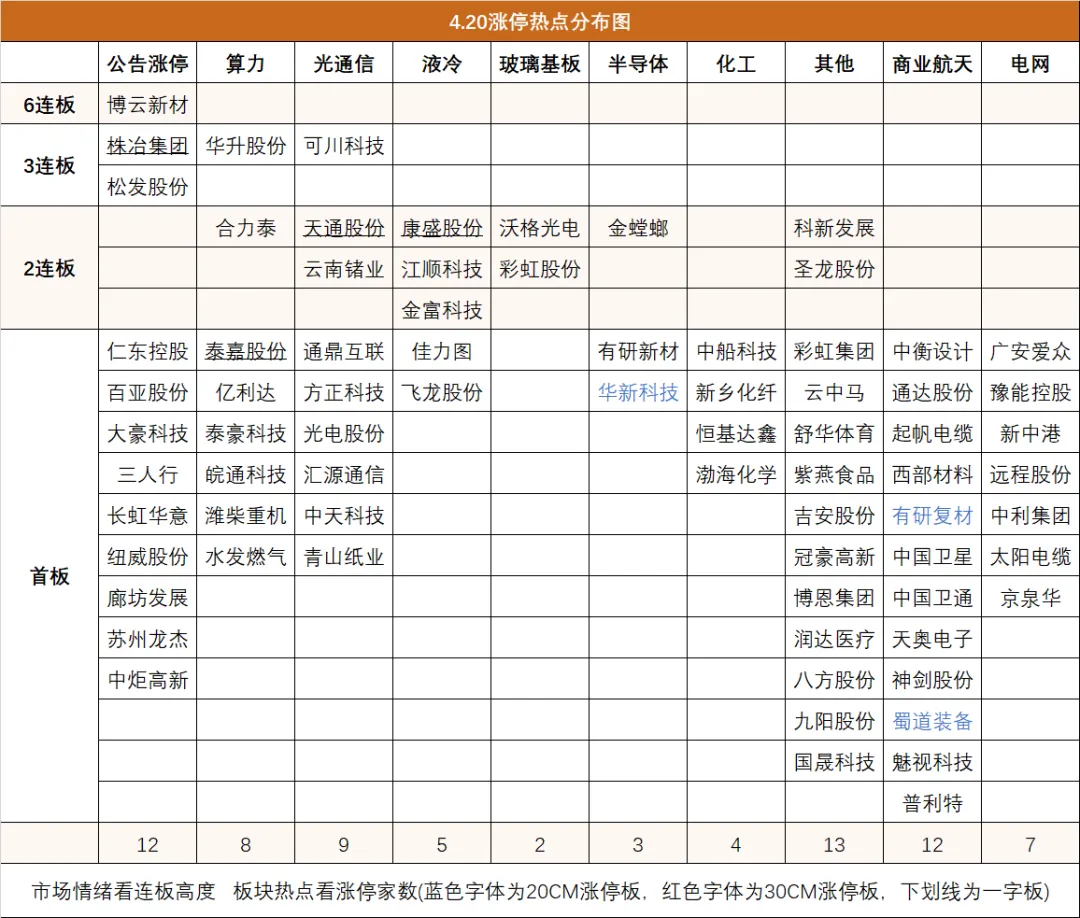 4.20涨停热点分布图

| | 公告涨停 | 算力 | 光通信 | 液冷 | 玻璃基板 | 半导体 | 化工 | 其他 | 商业航天 | 电网 |
|---|---|---|---|---|---|---|---|---|---|---|
| 6连板 | 博云新材 | | | | | | | | | |
| 3连板 | 株冶集团 | 华升股份 | 可川科技 | | | | | | | |
| | 松发股份 | | | | | | | | | |
| 2连板 | | 合力泰 | 天通股份 | 康盛股份 | 沃格光电 | 金螳螂 | | 科新发展 | | |
| | | | 云南锗业 | 江顺科技 | 彩虹股份 | | | 圣龙股份 | | |
| | | | | 金富科技 | | | | | | |
| 首板 | 仁东控股 | 泰嘉股份 | 通鼎互联 | 佳力图 | | 有研新材 | 中船科技 | 彩虹集团 | 中衡设计 | 广安爱众 |
| | 百亚股份 | 亿利达 | 方正科技 | 飞龙股份 | | 华新科技 | 新乡化纤 | 云中马 | 通达股份 | 豫能控股 |
| | 大豪科技 | 泰豪科技 | 光电股份 | | | | 恒基达鑫 | 舒华体育 | 起帆电缆 | 新中港 |
| | 三人行 | 皖通科技 | 汇源通信 | | | | 渤海化学 | 紫燕食品 | 西部材料 | 远程股份 |
| | 长虹华意 | 潍柴重机 | 中天科技 | | | | | 吉安股份 | 有研复材 | 中利集团 |
| | 纽威股份 | 水发燃气 | 青山纸业 | | | | | 冠豪高新 | 中国卫星 | 太阳电缆 |
| | 廊坊发展 | | | | | | | 博恩集团 | 中国卫通 | 京泉华 |
| | 苏州龙杰 | | | | | | | 润达医疗 | 天奥电子 | |
| | 中炬高新 | | | | | | | 八方股份 | 神剑股份 | |
| | | | | | | | | 九阳股份 | 蜀道装备 | |
| | | | | | | | | 国晟科技 | 魅视科技 | |
| | | | | | | | | | 普利特 | |
| | 12 | 8 | 9 | 5 | 2 | 3 | 4 | 13 | 12 | 7 |

市场情绪看连板高度　板块热点看涨停家数(蓝色字体为20CM涨停板，红色字体为30CM涨停板，下划线为一字板)